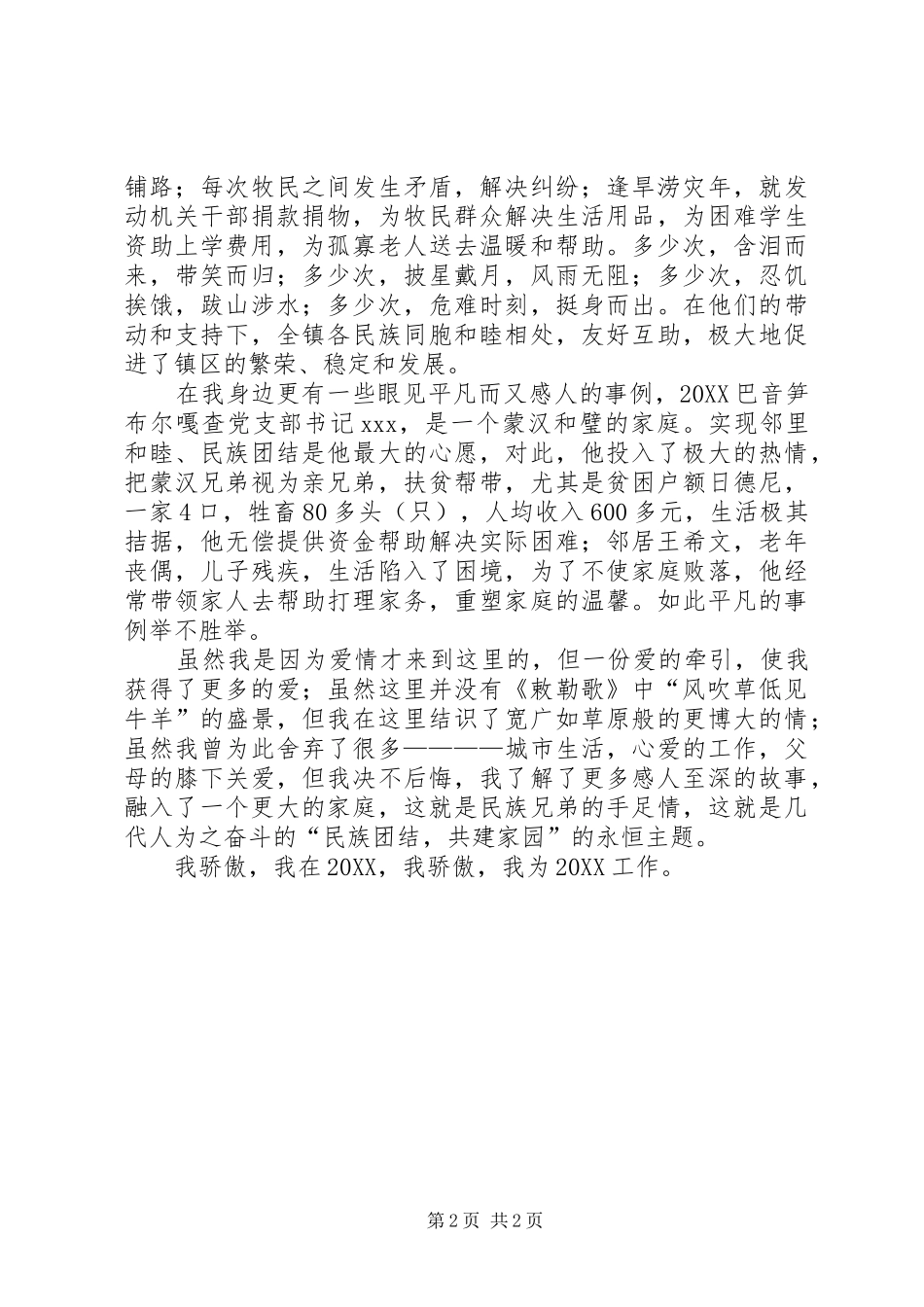 铺路；每次牧民之间发生矛盾，解决纠纷；逢旱涝灾年，就发动机关干部捐款捐物，为牧民群众解决生活用品，为困难学生资助上学费用，为孤寡老人送去温暖和帮助。多少次，含泪而来，带笑而归；多少次，披星戴月，风雨无阻；多少次，忍饥挨饿，跋山涉水；多少次，危难时刻，挺身而出。在他们的带动和支持下，全镇各民族同胞和睦相处，友好互助，极大地促进了镇区的繁荣、稳定和发展。

在我身边更有一些眼见平凡而又感人的事例，20XX巴音笋布尔嘎查党支部书记xxx，是一个蒙汉和璧的家庭。实现邻里和睦、民族团结是他最大的心愿，对此，他投入了极大的热情，把蒙汉兄弟视为亲兄弟，扶贫帮带，尤其是贫困户额日德尼，一家4口，牲畜80多头（只），人均收入600多元，生活极其拮据，他无偿提供资金帮助解决实际困难；邻居王希文，老年丧偶，儿子残疾，生活陷入了困境，为了不使家庭败落，他经常带领家人去帮助打理家务，重塑家庭的温馨。如此平凡的事例举不胜举。

虽然我是因为爱情才来到这里的，但一份爱的牵引，使我获得了更多的爱；虽然这里并没有《敕勒歌》中“风吹草低见牛羊”的盛景，但我在这里结识了宽广如草原般的更博大的情；虽然我曾为此舍弃了很多————城市生活，心爱的工作，父母的膝下关爱，但我决不后悔，我了解了更多感人至深的故事，融入了一个更大的家庭，这就是民族兄弟的手足情，这就是几代人为之奋斗的“民族团结，共建家园”的永恒主题。

我骄傲，我在20XX，我骄傲，我为20XX工作。

第2页 共2页